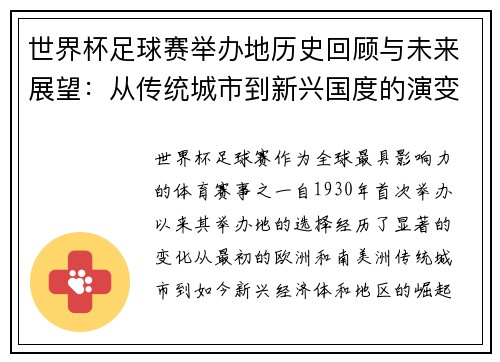 世界杯足球赛举办地历史回顾与未来展望：从传统城市到新兴国度的演变

世界杯足球赛作为全球最具影响力的体育赛事之一自1930年首次举办以来其举办地的选择经历了显著的变化从最初的欧洲和南美洲传统城市到如今新兴经济体和地区的崛起